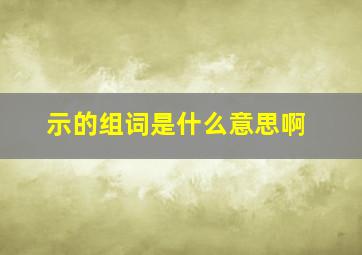 示的组词是什么意思啊